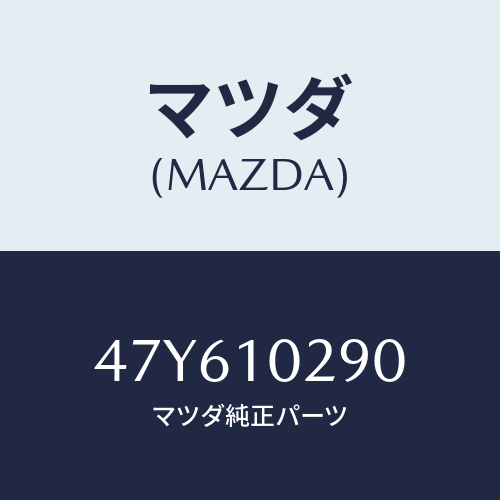 マツダ
(MAZDA)

47Y610290
マツダ純正パーツ